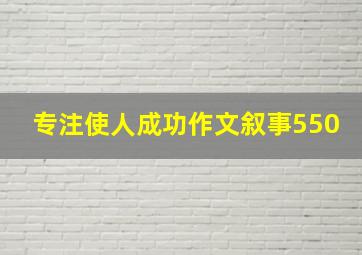 专注使人成功作文叙事550